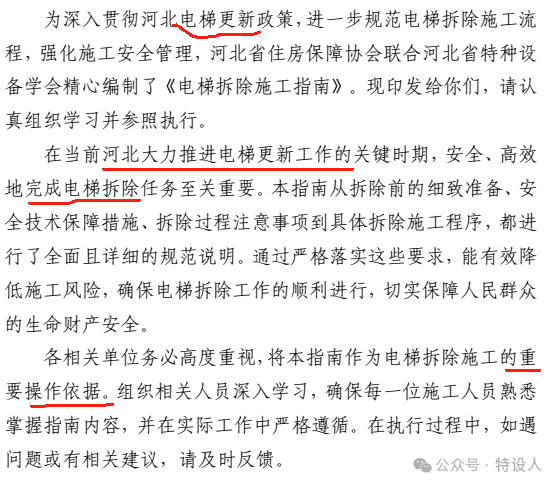 为深入贯彻河北电梯更新政策，进一步规范电梯拆除施工流程，强化施工安全管理，河北省住房保障协会联合河北省特种设备学会精心编制了《电梯拆除施工指南》。现印发给你们，请认真组织学习并参照执行。

在当前河北大力推进电梯更新工作的关键时期，安全、高效地完成电梯拆除任务至关重要。本指南从拆除前的细致准备、安全技术保障措施、拆除过程注意事项到具体拆除施工程序，都进行了全面且详细的规范说明。通过严格落实这些要求，能有效降低施工风险，确保电梯拆除工作的顺利进行，切实保障人民群众的生命财产安全。

各相关单位务必高度重视，将本指南作为电梯拆除施工的重要操作依据。组织相关人员深入学习，确保每一位施工人员熟悉掌握指南内容，并在实际工作中严格遵循。在执行过程中，如遇问题或有相关建议，请及时反馈。

公众号 · 特设人